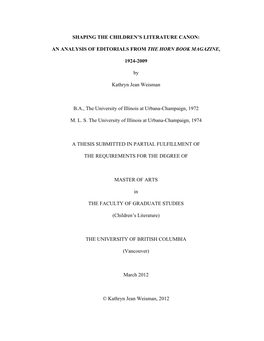 SHAPING THE CHILDREN'S LITERATURE CANON:

AN ANALYSIS OF EDITORIALS FROM THE HORN BOOK MAGAZINE,

1924-2009

by

Kathryn Jean Weisman

B.A., The University of Illinois at Urbana-Champaign, 1972

M. L. S. The University of Illinois at Urbana-Champaign, 1974

A THESIS SUBMITTED IN PARTIAL FULFILLMENT OF

THE REQUIREMENTS FOR THE DEGREE OF

MASTER OF ARTS

in

THE FACULTY OF GRADUATE STUDIES

(Children's Literature)

THE UNIVERSITY OF BRITISH COLUMBIA

(Vancouver)

March 2012

© Kathryn Jean Weisman, 2012